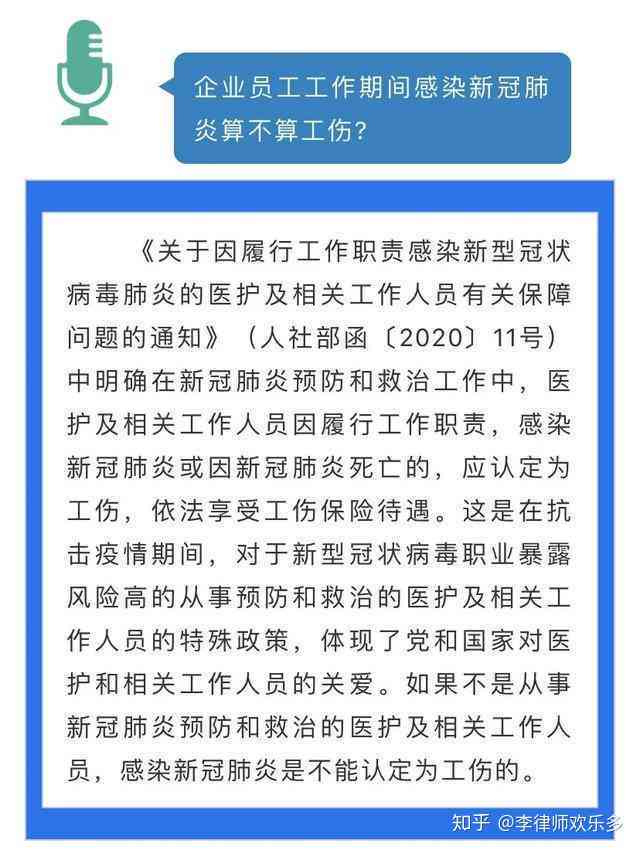 企业员工工作期间感染新冠肺炎算不算工伤?

《关于因履行工作职责感染新型冠状病毒肺炎的医护及相关工作人员有关保障问题的通知》（人社部函〔2020〕11号）中明确在新冠肺炎预防和救治工作中，医护及相关工作人员因履行工作职责，感染新冠肺炎或因新冠肺炎死亡的，应认定为工伤，依法享受工伤保险待遇。这是在抗击疫情期间，对于新型冠状病毒职业暴露风险高的从事预防和救治的医护及相关工作人员的特殊政策，体现了党和国家对医护和相关工作人员的关爱。如果不是从事新冠肺炎预防和救治的医护及相关工作人员，感染新冠肺炎是不能认定为工伤的。

知乎 @李律师欢乐多